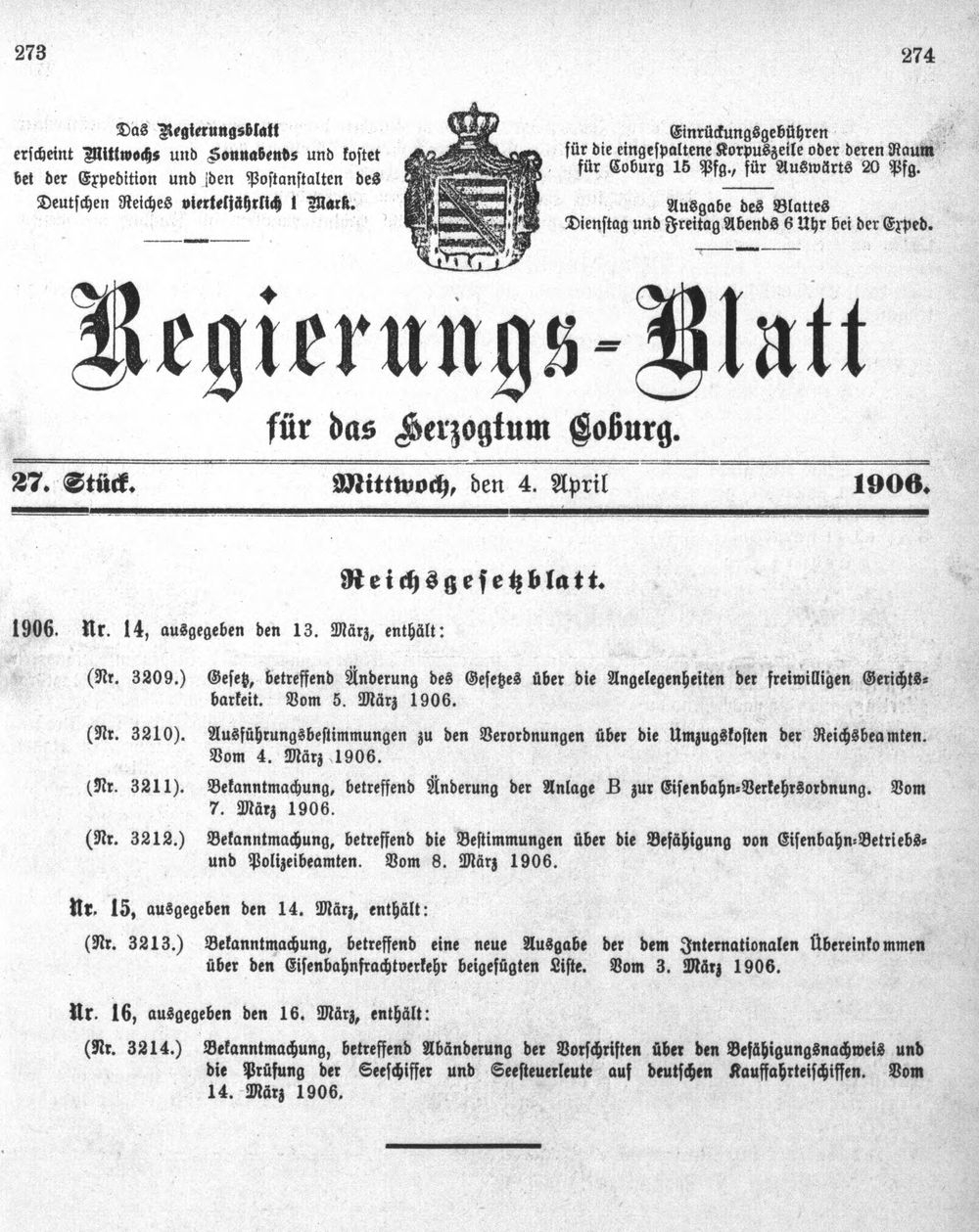 273

274

Das Regierungsblatt erscheint Mittwochs und Sonnabends und kostet bei der Expedition und den Postanstalten des Deutschen Reiches vierteljährlich 1 Mark.

Einrückungsgebühren für die eingespaltene Korpuszeile oder deren Raum für Coburg 15 Pfg., für Auswärts 20 Pfg.

Ausgabe des Blattes Dienstag und Freitag Abends 6 Uhr bei der Exped.

Regierungs-Blatt

für das Herzogtum Coburg.

27. Stück. Mittwoch, den 4. April 1906.

Reichsgesetzblatt.

1906. Nr. 14, ausgegeben den 13. März, enthält:

(Nr. 3209.) Gesetz, betreffend Änderung des Gesetzes über die Angelegenheiten der freiwilligen Gerichtsbarkeit. Vom 5. März 1906.

(Nr. 3210). Ausführungsbestimmungen zu den Verordnungen über die Umzugskosten der Reichsbeamten. Vom 4. März 1906.

(Nr. 3211). Bekanntmachung, betreffend Änderung der Anlage B zur Eisenbahn-Verkehrsordnung. Vom 7. März 1906.

(Nr. 3212.) Bekanntmachung, betreffend die Bestimmungen über die Befähigung von Eisenbahn-Betriebs- und Polizeibeamten. Vom 8. März 1906.

Nr. 15, ausgegeben den 14. März, enthält:

(Nr. 3213.) Bekanntmachung, betreffend eine neue Ausgabe der dem Internationalen Übereinkommen über den Eisenbahnfrachtverkehr beigefügten Liste. Vom 3. März 1906.

Nr. 16, ausgegeben den 16. März, enthält:

(Nr. 3214.) Bekanntmachung, betreffend Abänderung der Vorschriften über den Befähigungsnachweis und die Prüfung der Seeschiffer und Seesteuerleute auf deutschen Kauffahrteischiffen. Vom 14. März 1906.